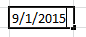 9/1/2015